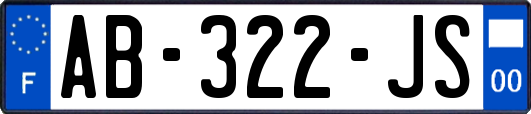 F
AB-322-JS
00